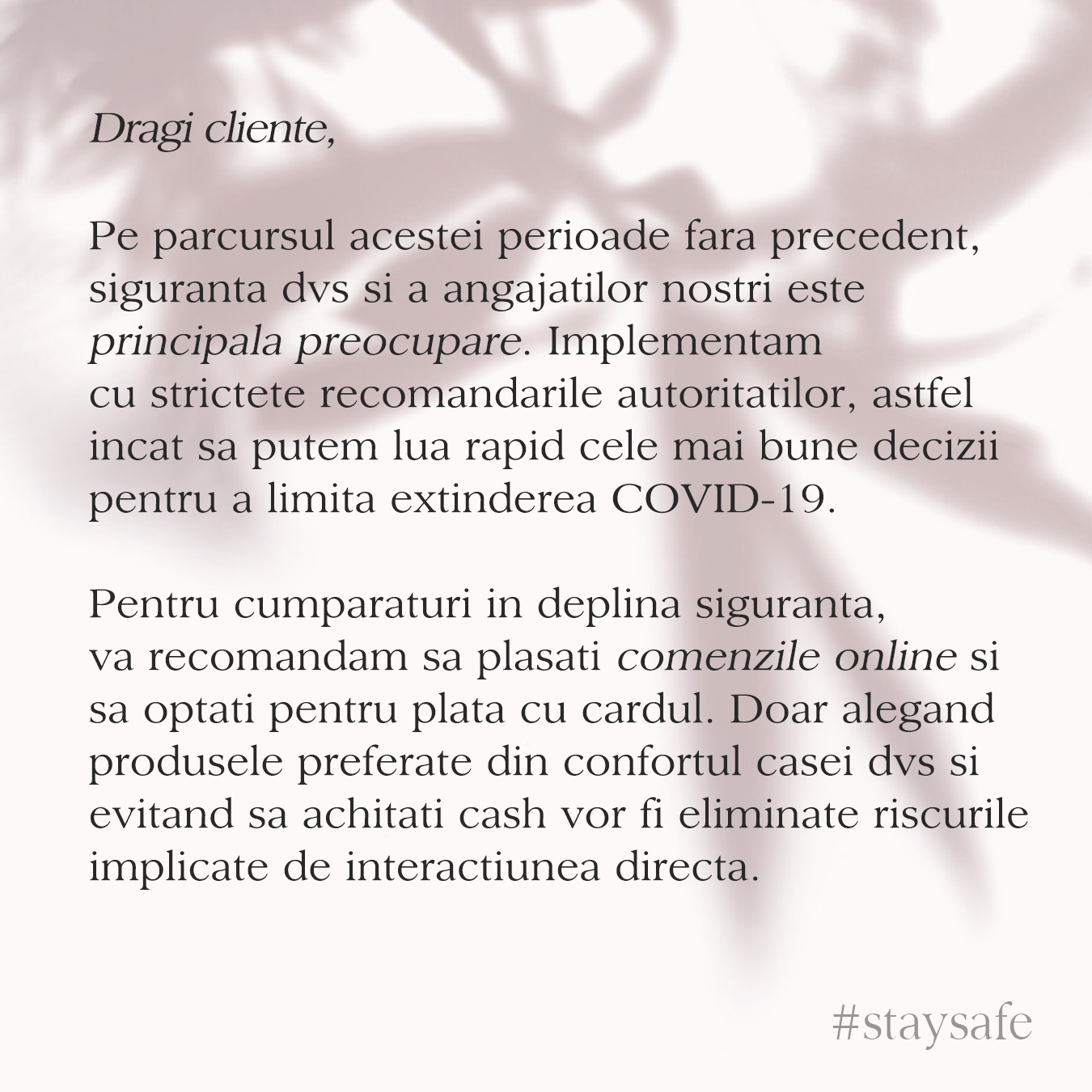 Dragi cliente,

Pe parcursul acestei perioade fara precedent, siguranta dvs si a angajatilor nostri este principala preocupare. Implementam cu strictete recomandarile autoritatilor, astfel incat sa putem lua rapid cele mai bune decizii pentru a limita extinderea COVID-19.

Pentru cumparaturi in deplina siguranta, va recomandam sa plasati comenzile online si sa optati pentru plata cu cardul. Doar alegand produsele preferate din confortul casei dvs si evitand sa achitati cash vor fi eliminate riscurile implicate de interactiunea directa.

#staysafe